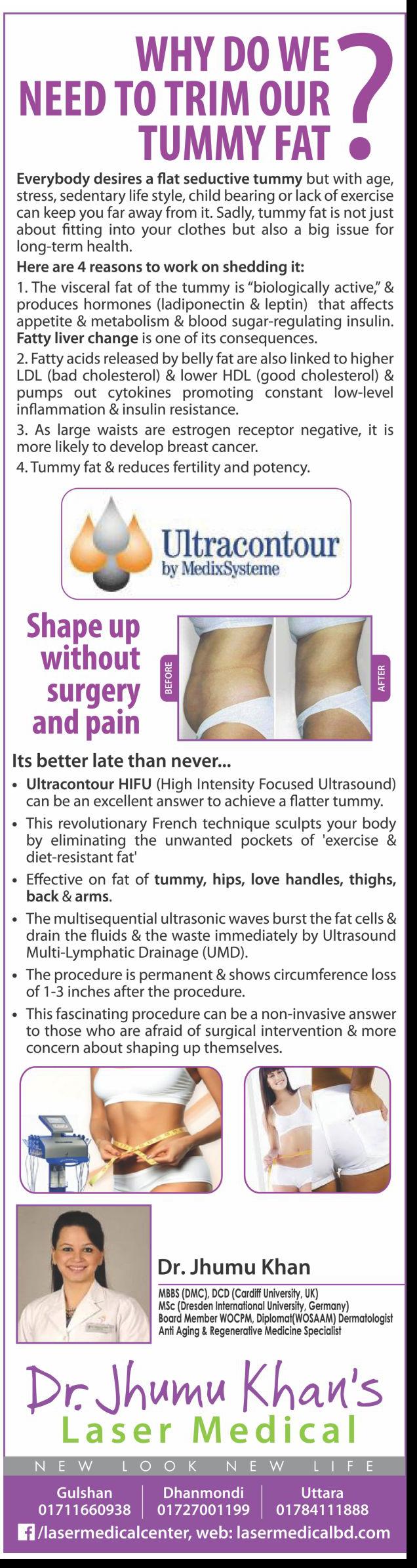 WHY DO WE NEED TO TRIM OUR TUMMY FAT ?

Everybody desires a flat seductive tummy but with age, stress, sedentary life style, child bearing or lack of exercise can keep you far away from it. Sadly, tummy fat is not just about fitting into your clothes but also a big issue for long-term health.

Here are 4 reasons to work on shedding it:

1. The visceral fat of the tummy is "biologically active," & produces hormones (ladiponectin & leptin) that affects appetite & metabolism & blood sugar-regulating insulin. Fatty liver change is one of its consequences.

2. Fatty acids released by belly fat are also linked to higher LDL (bad cholesterol) & lower HDL (good cholesterol) & pumps out cytokines promoting constant low-level inflammation & insulin resistance.

3. As large waists are estrogen receptor negative, it is more likely to develop breast cancer.

4. Tummy fat & reduces fertility and potency.

Ultracontour
by MedixSysteme

Shape up without surgery and pain

BEFORE

AFTER

Its better late than never...

• Ultracontour HIFU (High Intensity Focused Ultrasound) can be an excellent answer to achieve a flatter tummy.
• This revolutionary French technique sculpts your body by eliminating the unwanted pockets of 'exercise & diet-resistant fat'
• Effective on fat of tummy, hips, love handles, thighs, back & arms.
• The multisequential ultrasonic waves burst the fat cells & drain the fluids & the waste immediately by Ultrasound Multi-Lymphatic Drainage (UMD).
• The procedure is permanent & shows circumference loss of 1-3 inches after the procedure.
• This fascinating procedure can be a non-invasive answer to those who are afraid of surgical intervention & more concern about shaping up themselves.

Dr. Jhumu Khan
MBBS (DMC), DCD (Cardiff University, UK)
MSc (Dresden International University, Germany)
Board Member WOCPM, Diplomat(WOSAAM) Dermatologist
Anti Aging & Regenerative Medicine Specialist

Dr. Jhumu Khan's
Laser Medical
NEW LOOK NEW LIFE

Gulshan
01711660938

Dhanmondi
01727001199

Uttara
01784111888

/lasermedicalcenter, web: lasermedicalbd.com